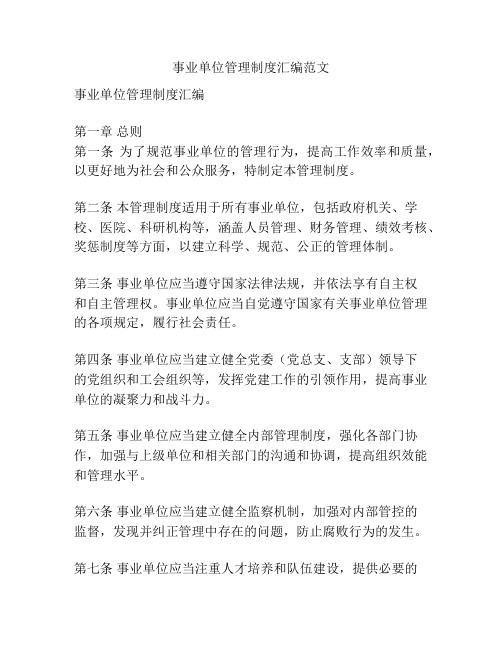 事业单位管理制度汇编范文

事业单位管理制度汇编

第一章 总则
第一条 为了规范事业单位的管理行为，提高工作效率和质量，以更好地为社会和公众服务，特制定本管理制度。

第二条 本管理制度适用于所有事业单位，包括政府机关、学校、医院、科研机构等，涵盖人员管理、财务管理、绩效考核、奖惩制度等方面，以建立科学、规范、公正的管理体制。

第三条 事业单位应当遵守国家法律法规，并依法享有自主权和自主管理权。事业单位应当自觉遵守国家有关事业单位管理的各项规定，履行社会责任。

第四条 事业单位应当建立健全党委（党总支、支部）领导下的党组织和工会组织等，发挥党建工作的引领作用，提高事业单位的凝聚力和战斗力。

第五条 事业单位应当建立健全内部管理制度，强化各部门协作，加强与上级单位和相关部门的沟通和协调，提高组织效能和管理水平。

第六条 事业单位应当建立健全监察机制，加强对内部管控的监督，发现并纠正管理中存在的问题，防止腐败行为的发生。

第七条 事业单位应当注重人才培养和队伍建设，提供必要的